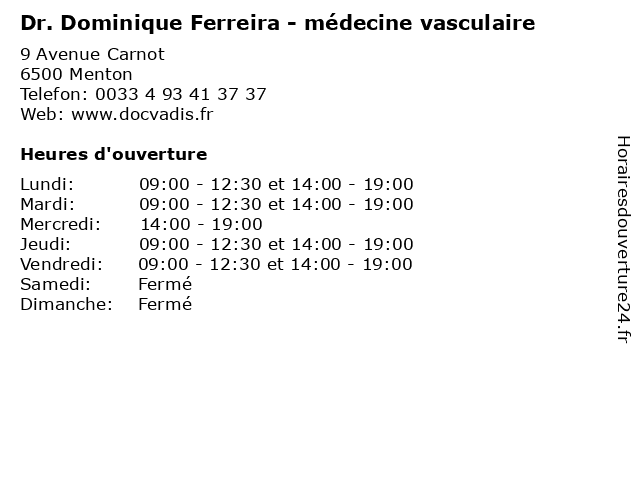 Dr. Dominique Ferreira - médecine vasculaire

9 Avenue Carnot
6500 Menton
Telefon: 0033 4 93 41 37 37
Web: www.docvadis.fr

Heures d'ouverture

Lundi: 09:00 - 12:30 et 14:00 - 19:00
Mardi: 09:00 - 12:30 et 14:00 - 19:00
Mercredi: 14:00 - 19:00
Jeudi: 09:00 - 12:30 et 14:00 - 19:00
Vendredi: 09:00 - 12:30 et 14:00 - 19:00
Samedi: Fermé
Dimanche: Fermé

Horairesdouverture24.fr